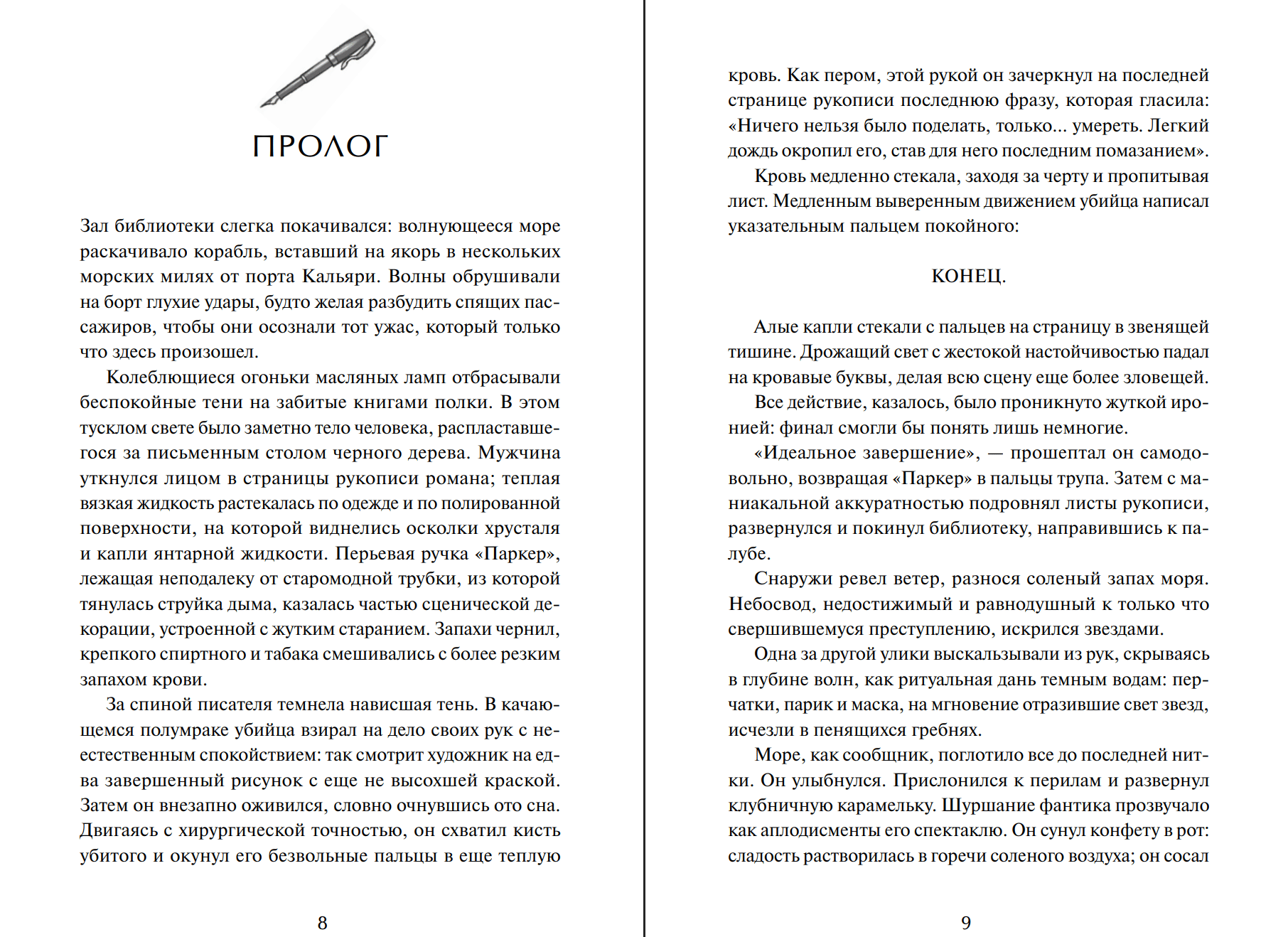 ПРОЛОГ

Зал библиотеки слегка покачивался: волнующееся море раскачивало корабль, вставший на якорь в нескольких морских милях от порта Кальяри. Волны обрушивали на борт глухие удары, будто желая разбудить спящих пассажиров, чтобы они осознали тот ужас, который только что здесь произошел.

Колеблющиеся огоньки масляных ламп отбрасывали беспокойные тени на забитые книгами полки. В этом тусклом свете было заметно тело человека, распластавшегося за письменным столом черного дерева. Мужчина уткнулся лицом в страницы рукописи романа; теплая вязкая жидкость растекалась по одежде и по полированной поверхности, на которой виднелись осколки хрусталя и капли янтарной жидкости. Перьевая ручка «Паркер», лежащая неподалеку от старомодной трубки, из которой тянулась струйка дыма, казалась частью сценической декорации, устроенной с жутким старанием. Запахи чернил, крепкого спиртного и табака смешивались с более резким запахом крови.

За спиной писателя темнела нависшая тень. В качающемся полумраке убийца взирал на дело своих рук с неестественным спокойствием: так смотрит художник на едва завершенный рисунок с еще не высохшей краской. Затем он внезапно оживился, словно очнувшись ото сна. Двигаясь с хирургической точностью, он схватил кисть убитого и окунул его безвольные пальцы в еще теплую

8

кровь. Как пером, этой рукой он зачеркнул на последней странице рукописи последнюю фразу, которая гласила: «Ничего нельзя было поделать, только... умереть. Легкий дождь окропил его, став для него последним помазанием».

Кровь медленно стекала, заходя за черту и пропитывая лист. Медленным выверенным движением убийца написал указательным пальцем покойного:

КОНЕЦ.

Алые капли стекали с пальцев на страницу в звенящей тишине. Дрожащий свет с жестокой настойчивостью падал на кровавые буквы, делая всю сцену еще более зловещей.

Все действие, казалось, было проникнуто жуткой иронией: финал смогли бы понять лишь немногие.

«Идеальное завершение», — прошептал он самодовольно, возвращая «Паркер» в пальцы трупа. Затем с маниакальной аккуратностью подровнял листы рукописи, развернулся и покинул библиотеку, направившись к палубе.

Снаружи ревел ветер, разнося соленый запах моря. Небосвод, недостижимый и равнодушный к только что свершившемуся преступлению, искрился звездами.

Одна за другой улики выскальзывали из рук, скрываясь в глубине волн, как ритуальная дань темным водам: перчатки, парик и маска, на мгновение отразившие свет звезд, исчезли в пенящихся гребнях.

Море, как сообщник, поглотило все до последней нитки. Он улыбнулся. Прислонился к перилам и развернул клубничную карамельку. Шуршание фантика прозвучало как аплодисменты его спектаклю. Он сунул конфету в рот: сладость растворилась в горечи соленого воздуха; он сосал

9